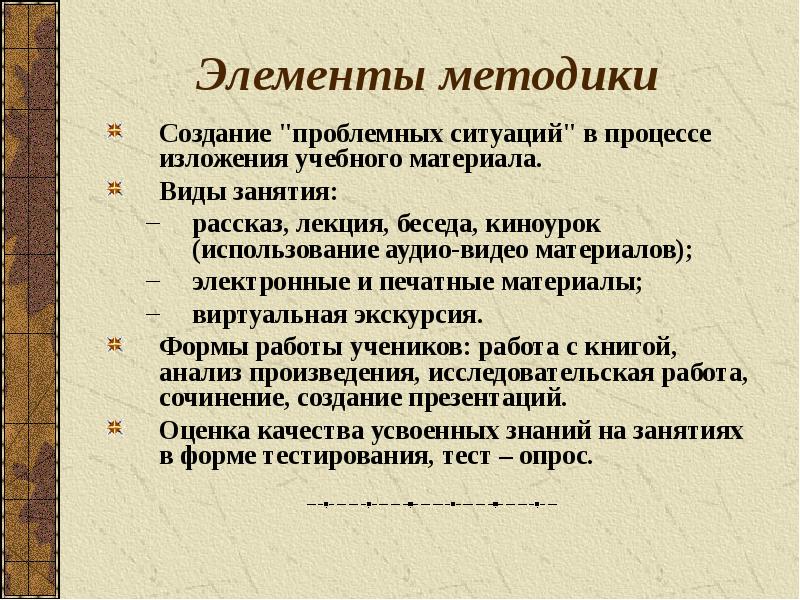 Элементы методики

Создание "проблемных ситуаций" в процессе изложения учебного материала.

Виды занятия:

– рассказ, лекция, беседа, киноурок (использование аудио-видео материалов);

– электронные и печатные материалы;

– виртуальная экскурсия.

Формы работы учеников: работа с книгой, анализ произведения, исследовательская работа, сочинение, создание презентаций.

Оценка качества усвоенных знаний на занятиях в форме тестирования, тест – опрос.